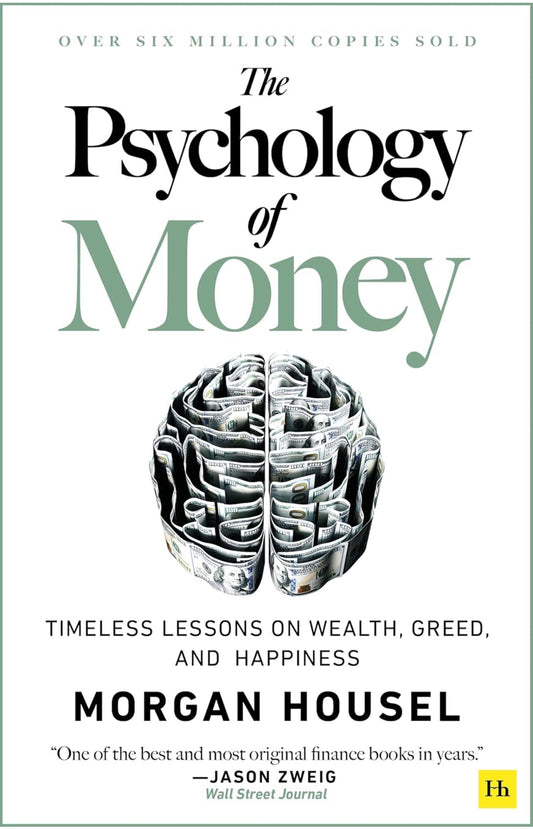 OVER SIX MILLION COPIES SOLD

The Psychology of Money

TIMELESS LESSONS ON WEALTH, GREED, AND HAPPINESS

MORGAN HOUSEL

"One of the best and most original finance books in years."
—JASON ZWEIG
Wall Street Journal

Hh